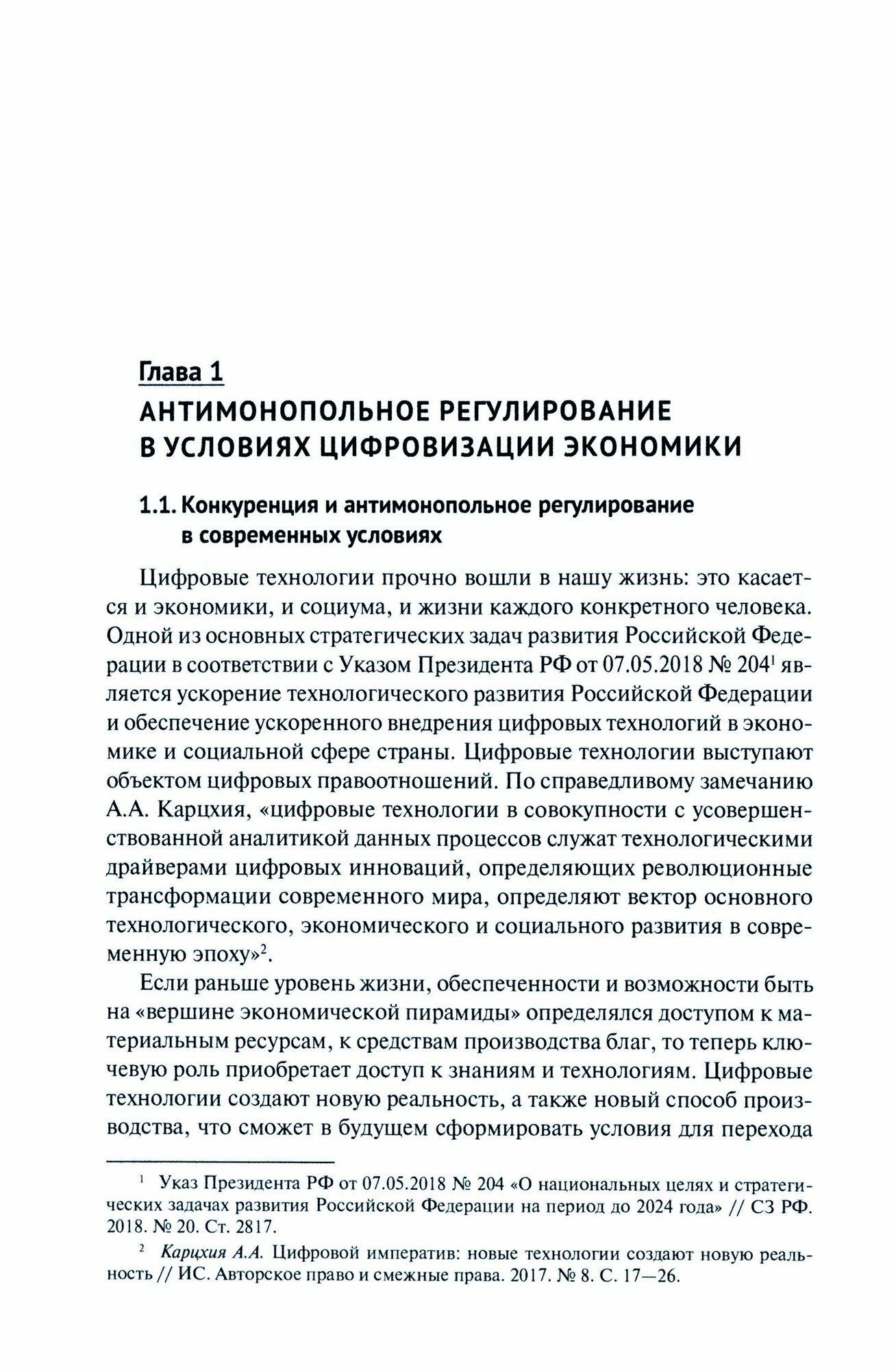 Глава 1
АНТИМОНОПОЛЬНОЕ РЕГУЛИРОВАНИЕ В УСЛОВИЯХ ЦИФРОВИЗАЦИИ ЭКОНОМИКИ

1.1. Конкуренция и антимонопольное регулирование в современных условиях

Цифровые технологии прочно вошли в нашу жизнь: это касается и экономики, и социума, и жизни каждого конкретного человека. Одной из основных стратегических задач развития Российской Федерации в соответствии с Указом Президента РФ от 07.05.2018 № 204$^1$ является ускорение технологического развития Российской Федерации и обеспечение ускоренного внедрения цифровых технологий в экономике и социальной сфере страны. Цифровые технологии выступают объектом цифровых правоотношений. По справедливому замечанию А.А. Карцхия, «цифровые технологии в совокупности с усовершенствованной аналитикой данных процессов служат технологическими драйверами цифровых инноваций, определяющих революционные трансформации современного мира, определяют вектор основного технологического, экономического и социального развития в современную эпоху»$^2$.

Если раньше уровень жизни, обеспеченности и возможности быть на «вершине экономической пирамиды» определялся доступом к материальным ресурсам, к средствам производства благ, то теперь ключевую роль приобретает доступ к знаниям и технологиям. Цифровые технологии создают новую реальность, а также новый способ производства, что сможет в будущем сформировать условия для перехода

$^1$ Указ Президента РФ от 07.05.2018 № 204 «О национальных целях и стратегических задачах развития Российской Федерации на период до 2024 года» // СЗ РФ. 2018. № 20. Ст. 2817.

$^2$ Карцхия А.А. Цифровой императив: новые технологии создают новую реальность // ИС. Авторское право и смежные права. 2017. № 8. С. 17—26.